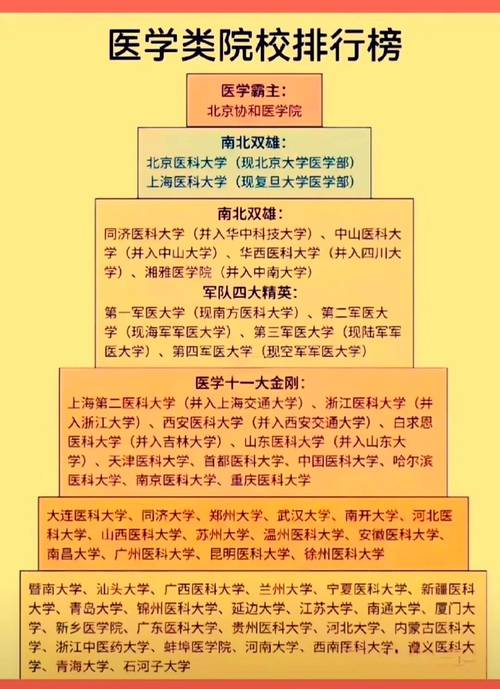 医学类院校排行榜

医学霸主：
北京协和医学院

南北双雄：
北京医科大学（现北京大学医学部）
上海医科大学（现复旦大学医学部）

南北双雄：
同济医科大学（并入华中科技大学）、中山医科大学（并入中山大学）、华西医科大学（并入四川大学）、湘雅医学院（并入中南大学）

军队四大精英：
第一军医大学（现南方医科大学）、第二军医大学（现海军军医大学）、第三军医大学（现陆军军医大学）、第四军医大学（现空军军医大学）

医学十一大金刚：
上海第二医科大学（并入上海交通大学）、浙江医科大学（并入浙江大学）、西安医科大学（并入西安交通大学）、白求恩医科大学（并入吉林大学）、山东医科大学（并入山东大学）、天津医科大学、首都医科大学、中国医科大学、哈尔滨医科大学、南京医科大学、重庆医科大学

大连医科大学、同济大学、郑州大学、武汉大学、南开大学、河北医科大学、山西医科大学、苏州大学、温州医科大学、安徽医科大学、南昌大学、广州医科大学、昆明医科大学、徐州医科大学

暨南大学、汕头大学、广西医科大学、兰州大学、宁夏医科大学、新疆医科大学、青岛大学、锦州医科大学、延边大学、江苏大学、南通大学、厦门大学、新乡医学院、广东医科大学、贵州医科大学、河北大学、内蒙古医科大学、浙江中医药大学、蚌埠医学院、河南大学、西南医科大学、遵义医科大学、青海大学、石河子大学